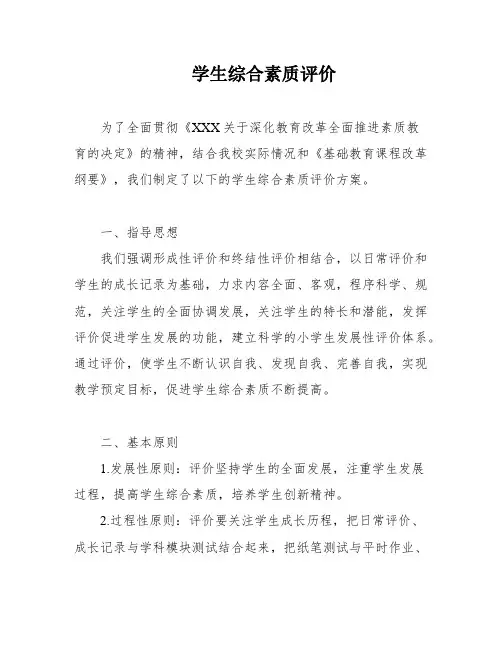 学生综合素质评价

为了全面贯彻《XXX关于深化教育改革全面推进素质教育的决定》的精神，结合我校实际情况和《基础教育课程改革纲要》，我们制定了以下的学生综合素质评价方案。

一、指导思想

我们强调形成性评价和终结性评价相结合，以日常评价和学生的成长记录为基础，力求内容全面、客观，程序科学、规范，关注学生的全面协调发展，关注学生的特长和潜能，发挥评价促进学生发展的功能，建立科学的小学生发展性评价体系。通过评价，使学生不断认识自我、发现自我、完善自我，实现教学预定目标，促进学生综合素质不断提高。

二、基本原则

1.发展性原则：评价坚持学生的全面发展，注重学生发展过程，提高学生综合素质，培养学生创新精神。

2.过程性原则：评价要关注学生成长历程，把日常评价、成长记录与学科模块测试结合起来，把纸笔测试与平时作业、